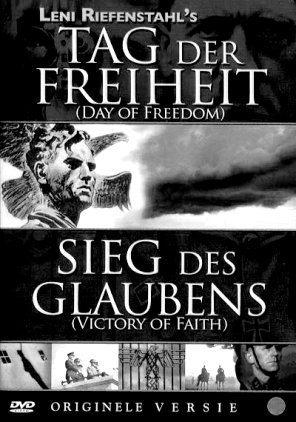 LENI RIEFENSTAHL'S
TAG DER FREIHEIT
(DAY OF FREEDOM)

SIEG DES GLAUBENS
(VICTORY OF FAITH)

DVD ORIGINELE VERSIE